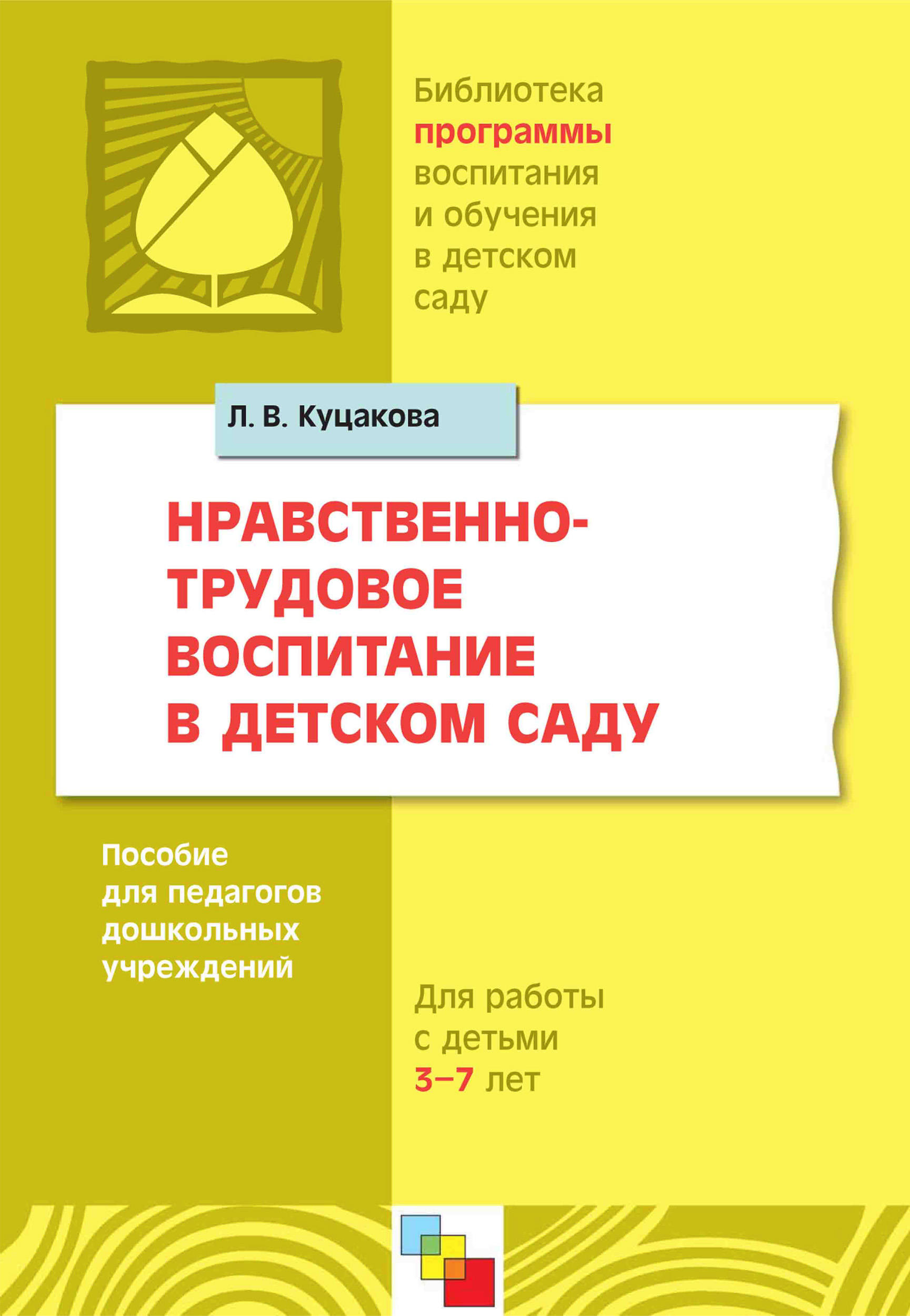 Библиотека
программы
воспитания
и обучения
в детском
саду

Л. В. Куцакова

НРАВСТВЕННО-ТРУДОВОЕ ВОСПИТАНИЕ В ДЕТСКОМ САДУ

Пособие для педагогов дошкольных учреждений

Для работы с детьми 3–7 лет